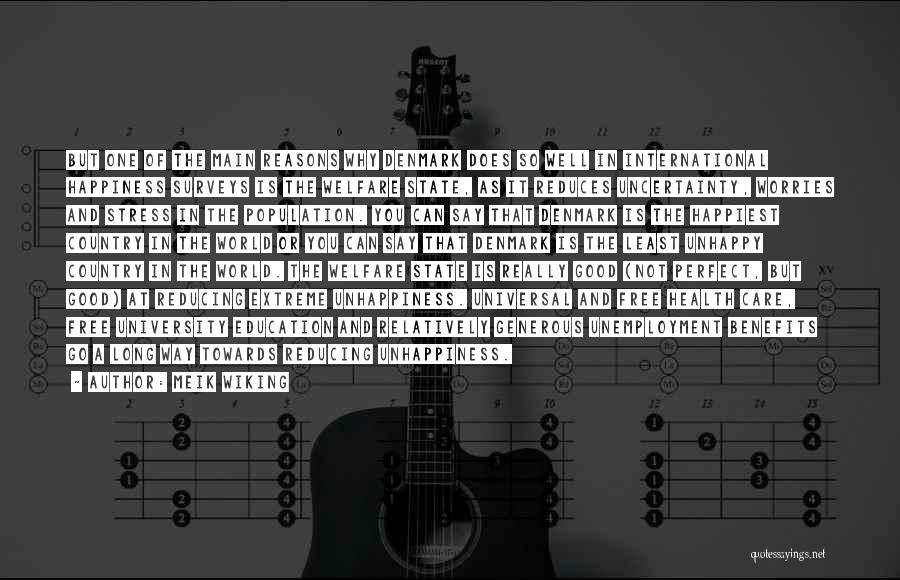 BUT ONE OF THE MAIN REASONS WHY DENMARK DOES SO WELL IN INTERNATIONAL HAPPINESS SURVEYS IS THE WELFARE STATE, AS IT REDUCES UNCERTAINTY, WORRIES AND STRESS IN THE POPULATION. YOU CAN SAY THAT DENMARK IS THE HAPPIEST COUNTRY IN THE WORLD OR YOU CAN SAY THAT DENMARK IS THE LEAST UNHAPPY COUNTRY IN THE WORLD. THE WELFARE STATE IS REALLY GOOD (NOT PERFECT, BUT GOOD) AT REDUCING EXTREME UNHAPPINESS. UNIVERSAL AND FREE HEALTH CARE, FREE UNIVERSITY EDUCATION AND RELATIVELY GENEROUS UNEMPLOYMENT BENEFITS GO A LONG WAY TOWARDS REDUCING UNHAPPINESS.

~ AUTHOR: MEIK WIKING

quotessayings.net